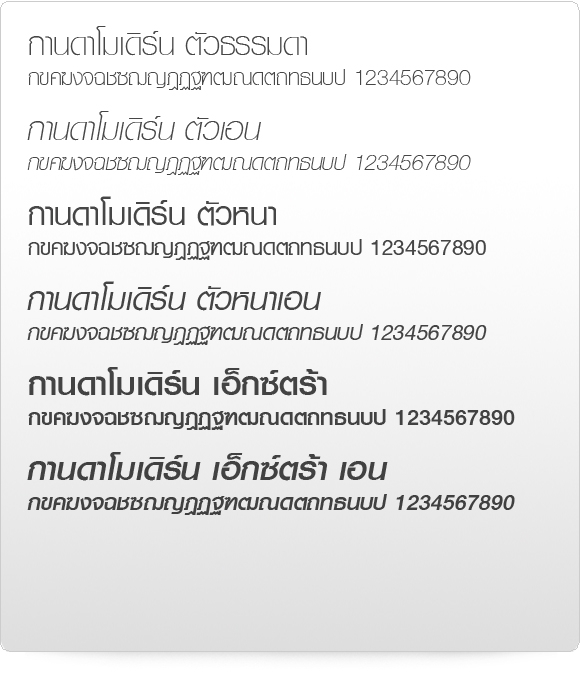 กานดาโมเดิร์น ตัวธรรมดา
กขคฆงจฉชซฌญฎฏฐฑฒณดตถทธนบป 1234567890

กานดาโมเดิร์น ตัวเอน
กขคฆงจฉชซฌญฎฏฐฑฒณดตถทธนบป 1234567890

กานดาโมเดิร์น ตัวหนา
กขคฆงจฉชซฌญฎฏฐฑฒณดตถทธนบป 1234567890

กานดาโมเดิร์น ตัวหนาเอน
กขคฆงจฉชซฌญฎฏฐฑฒณดตถทธนบป 1234567890

กานดาโมเดิร์น เอ็กซ์ตร้า
กขคฆงจฉชซฌญฎฏฐฑฒณดตถทธนบป 1234567890

กานดาโมเดิร์น เอ็กซ์ตร้า เอน
กขคฆงจฉชซฌญฎฏฐฑฒณดตถทธนบป 1234567890